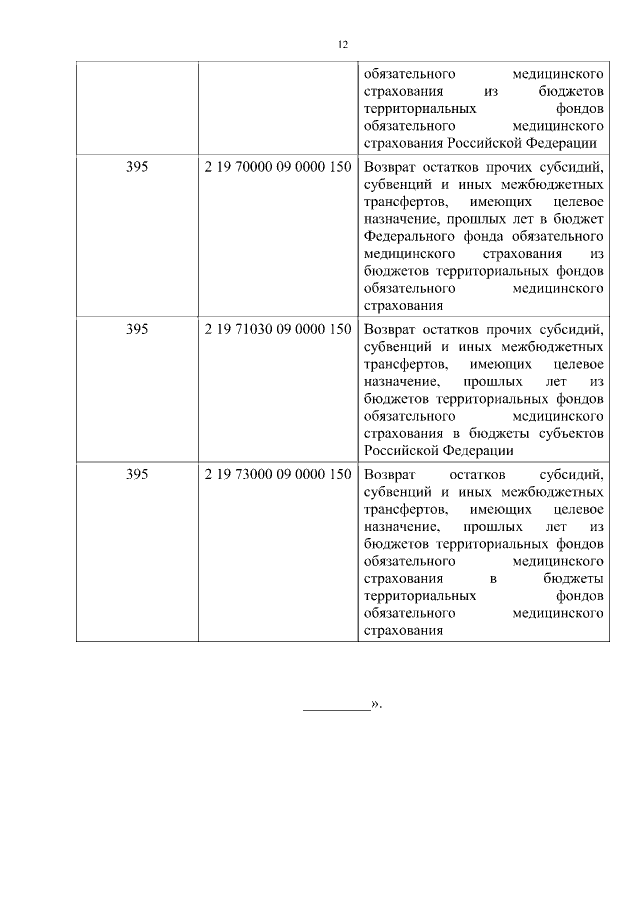 12

| | | |
|---|---|---|
| | | обязательного медицинского страхования из бюджетов территориальных фондов обязательного медицинского страхования Российской Федерации |
| 395 | 2 19 70000 09 0000 150 | Возврат остатков прочих субсидий, субвенций и иных межбюджетных трансфертов, имеющих целевое назначение, прошлых лет в бюджет Федерального фонда обязательного медицинского страхования из бюджетов территориальных фондов обязательного медицинского страхования |
| 395 | 2 19 71030 09 0000 150 | Возврат остатков прочих субсидий, субвенций и иных межбюджетных трансфертов, имеющих целевое назначение, прошлых лет из бюджетов территориальных фондов обязательного медицинского страхования в бюджеты субъектов Российской Федерации |
| 395 | 2 19 73000 09 0000 150 | Возврат остатков субсидий, субвенций и иных межбюджетных трансфертов, имеющих целевое назначение, прошлых лет из бюджетов территориальных фондов обязательного медицинского страхования в бюджеты территориальных фондов обязательного медицинского страхования |

_________».